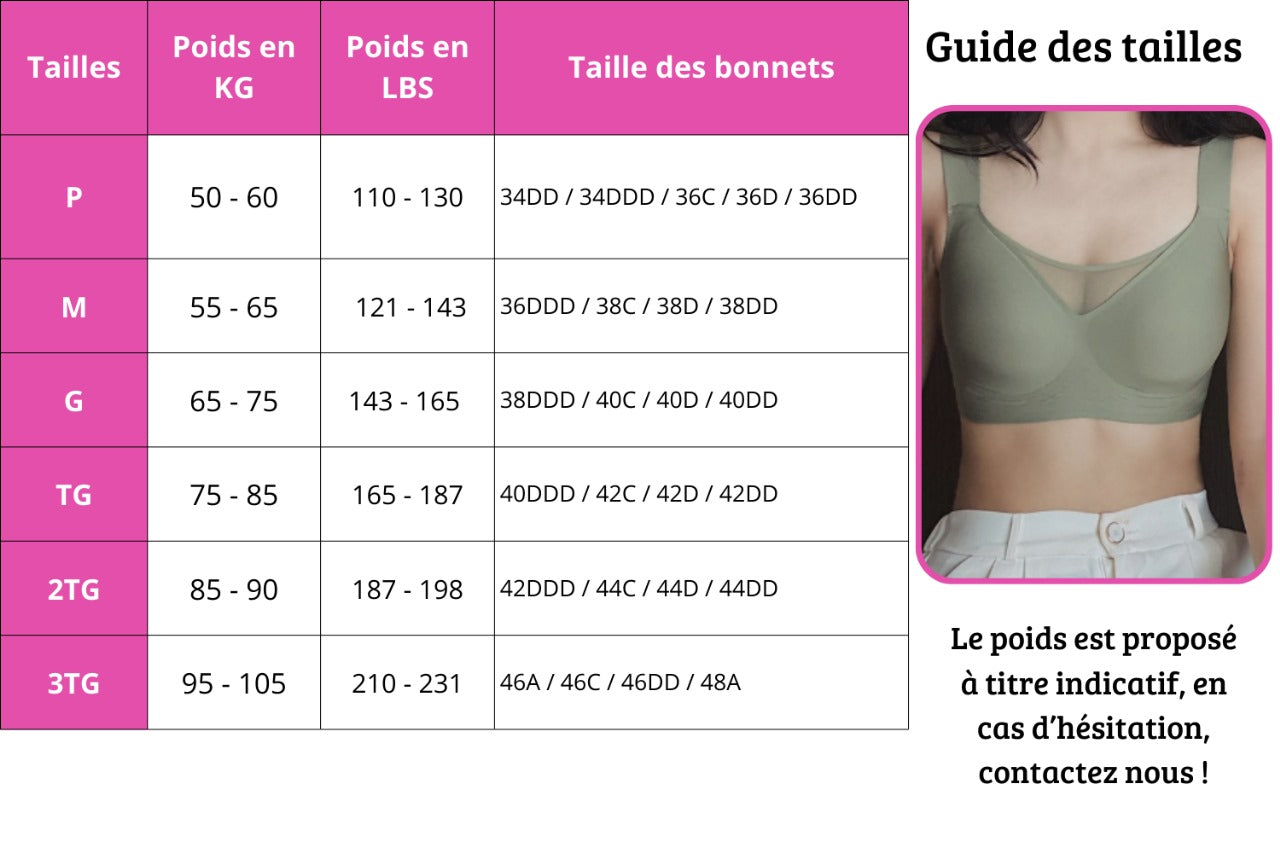 | Tailles | Poids en KG | Poids en LBS | Taille des bonnets |
|---|---|---|---|
| P | 50 - 60 | 110 - 130 | 34DD / 34DDD / 36C / 36D / 36DD |
| M | 55 - 65 | 121 - 143 | 36DDD / 38C / 38D / 38DD |
| G | 65 - 75 | 143 - 165 | 38DDD / 40C / 40D / 40DD |
| TG | 75 - 85 | 165 - 187 | 40DDD / 42C / 42D / 42DD |
| 2TG | 85 - 90 | 187 - 198 | 42DDD / 44C / 44D / 44DD |
| 3TG | 95 - 105 | 210 - 231 | 46A / 46C / 46DD / 48A |

Guide des tailles

Le poids est proposé à titre indicatif, en cas d'hésitation, contactez nous !